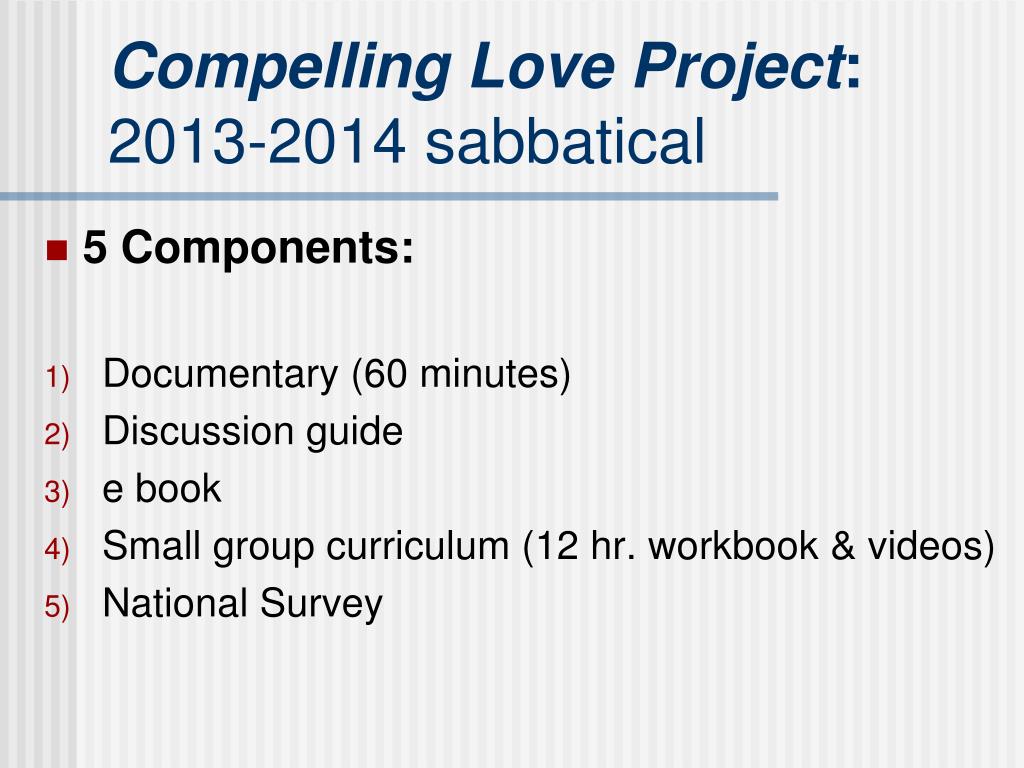 Compelling Love Project:
2013-2014 sabbatical

5 Components:

1) Documentary (60 minutes)
2) Discussion guide
3) e book
4) Small group curriculum (12 hr. workbook & videos)
5) National Survey